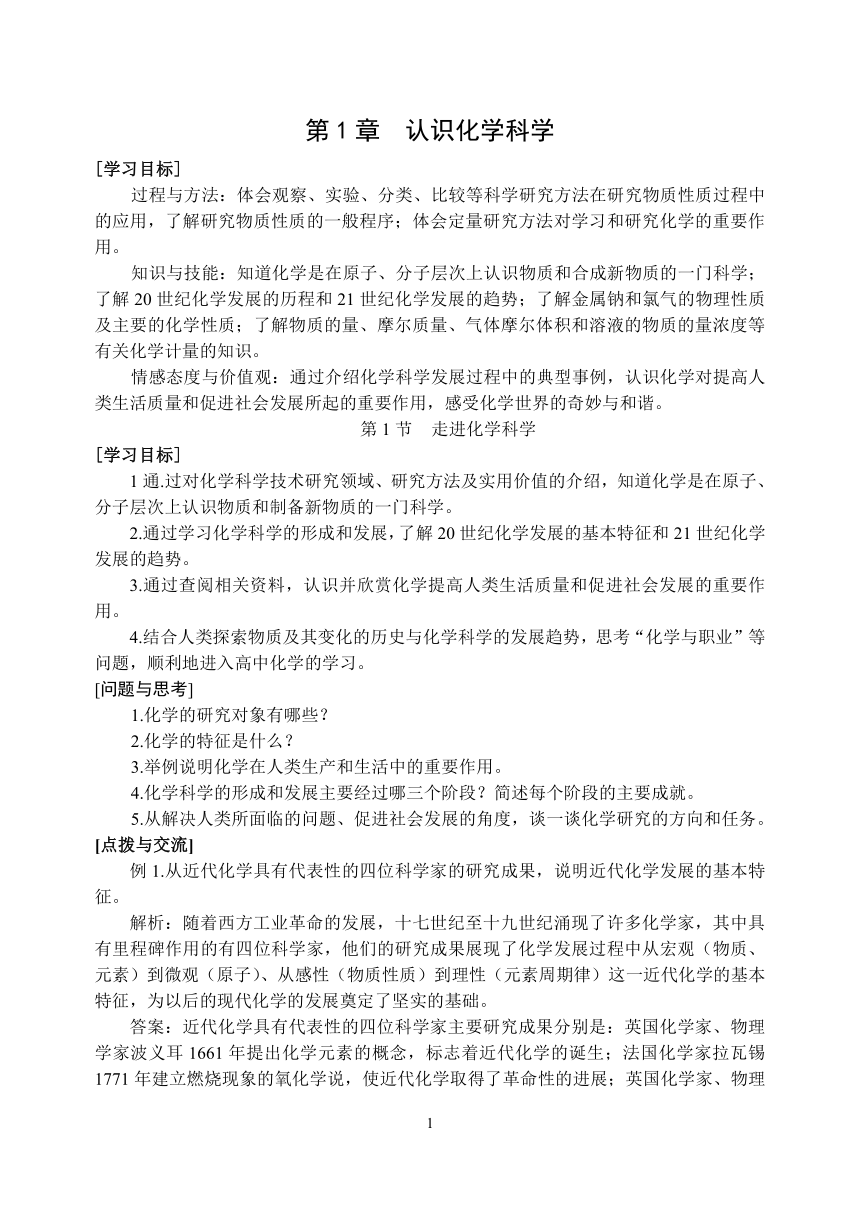 第 1 章　认识化学科学

[学习目标]

过程与方法：体会观察、实验、分类、比较等科学研究方法在研究物质性质过程中的应用，了解研究物质性质的一般程序；体会定量研究方法对学习和研究化学的重要作用。

知识与技能：知道化学是在原子、分子层次上认识物质和合成新物质的一门科学；了解 20 世纪化学发展的历程和 21 世纪化学发展的趋势；了解金属钠和氯气的物理性质及主要的化学性质；了解物质的量、摩尔质量、气体摩尔体积和溶液的物质的量浓度等有关化学计量的知识。

情感态度与价值观：通过介绍化学科学发展过程中的典型事例，认识化学对提高人类生活质量和促进社会发展所起的重要作用，感受化学世界的奇妙与和谐。

第 1 节　走进化学科学

[学习目标]

1 通.过对化学科学技术研究领域、研究方法及实用价值的介绍，知道化学是在原子、分子层次上认识物质和制备新物质的一门科学。

2.通过学习化学科学的形成和发展，了解 20 世纪化学发展的基本特征和 21 世纪化学发展的趋势。

3.通过查阅相关资料，认识并欣赏化学提高人类生活质量和促进社会发展的重要作用。

4.结合人类探索物质及其变化的历史与化学科学的发展趋势，思考“化学与职业”等问题，顺利地进入高中化学的学习。

[问题与思考]

1.化学的研究对象有哪些？

2.化学的特征是什么？

3.举例说明化学在人类生产和生活中的重要作用。

4.化学科学的形成和发展主要经过哪三个阶段？简述每个阶段的主要成就。

5.从解决人类所面临的问题、促进社会发展的角度，谈一谈化学研究的方向和任务。

[点拨与交流]

例 1.从近代化学具有代表性的四位科学家的研究成果，说明近代化学发展的基本特征。

解析：随着西方工业革命的发展，十七世纪至十九世纪涌现了许多化学家，其中具有里程碑作用的有四位科学家，他们的研究成果展现了化学发展过程中从宏观（物质、元素）到微观（原子）、从感性（物质性质）到理性（元素周期律）这一近代化学的基本特征，为以后的现代化学的发展奠定了坚实的基础。

答案：近代化学具有代表性的四位科学家主要研究成果分别是：英国化学家、物理学家波义耳 1661 年提出化学元素的概念，标志着近代化学的诞生；法国化学家拉瓦锡 1771 年建立燃烧现象的氧化学说，使近代化学取得了革命性的进展；英国化学家、物理

1